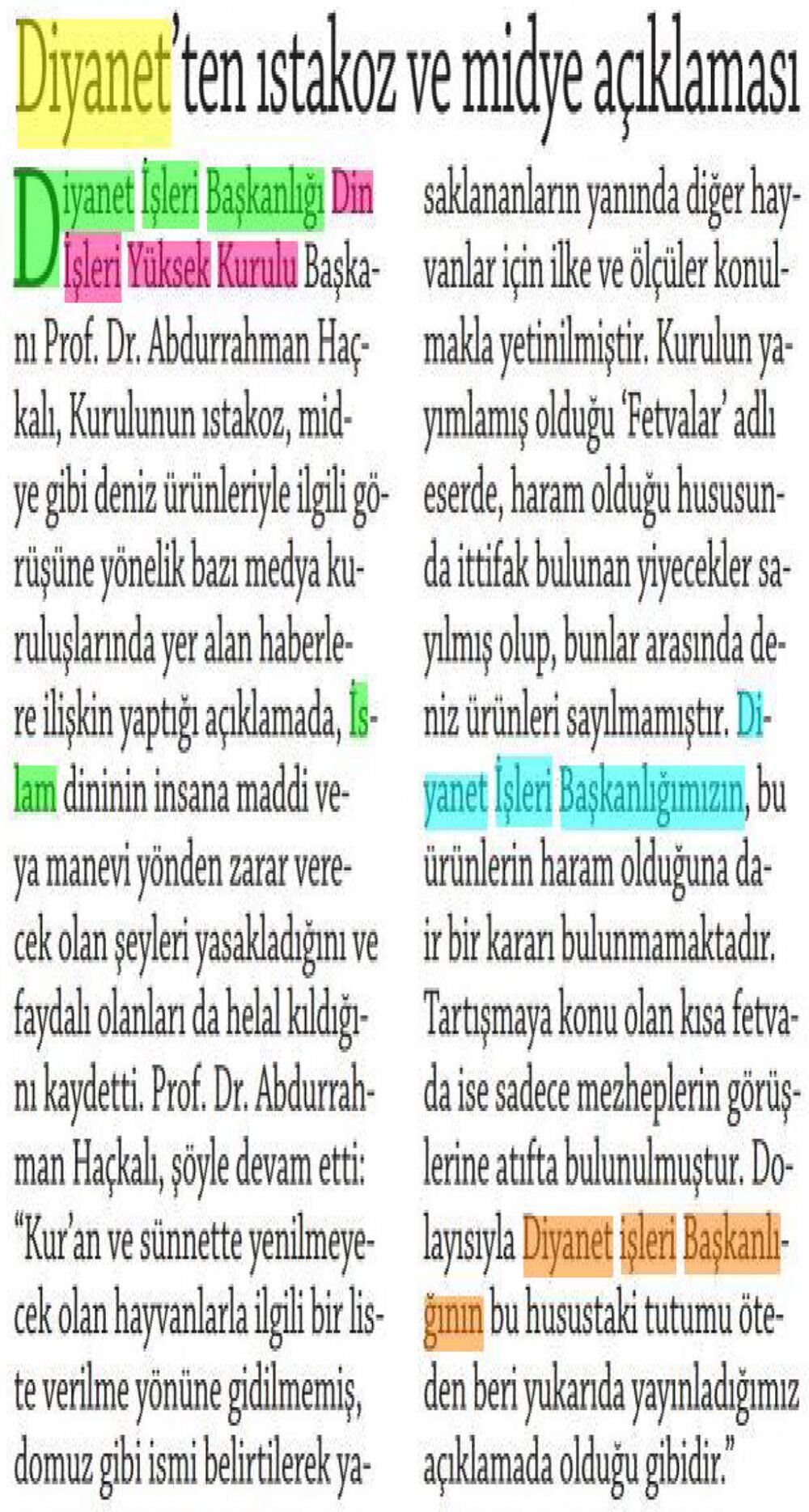 Diyanet'ten ıstakoz ve midye açıklaması

Diyanet İşleri Başkanlığı Din İşleri Yüksek Kurulu Başkanı Prof. Dr. Abdurrahman Haçkalı, Kurulunun ıstakoz, midye gibi deniz ürünleriyle ilgili görüşüne yönelik bazı medya kuruluşlarında yer alan haberlere ilişkin yaptığı açıklamada, İslam dininin insana maddi veya manevi yönden zarar verecek olan şeyleri yasakladığını ve faydalı olanları da helal kıldığını kaydetti. Prof. Dr. Abdurrahman Haçkalı, şöyle devam etti: "Kur'an ve sünnette yenilmeyecek olan hayvanlarla ilgili bir liste verilme yönüne gidilmemiş, domuz gibi ismi belirtilerek yasaklananların yanında diğer hayvanlar için ilke ve ölçüler konulmakla yetinilmiştir. Kurulun yayımlamış olduğu 'Fetvalar' adlı eserde, haram olduğu hususunda ittifak bulunan yiyecekler sayılmış olup, bunlar arasında deniz ürünleri sayılmamıştır. Diyanet İşleri Başkanlığımızın, bu ürünlerin haram olduğuna dair bir kararı bulunmamaktadır. Tartışmaya konu olan kısa fetvada ise sadece mezheplerin görüşlerine atıfta bulunulmuştur. Dolayısıyla Diyanet işleri Başkanlığının bu husustaki tutumu öteden beri yukarıda yayınladığımız açıklamada olduğu gibidir."